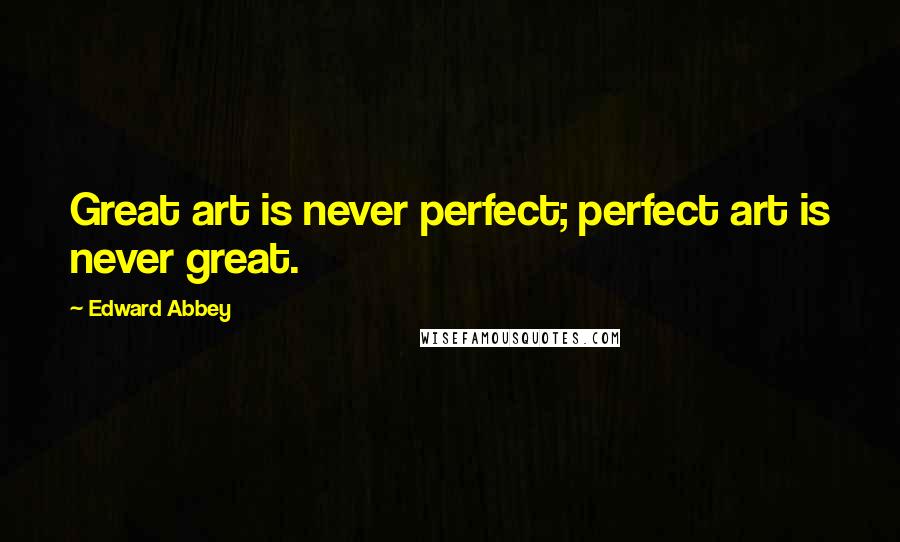 Great art is never perfect; perfect art is never great.

— Edward Abbey

WISEFAMOUSQUOTES.COM